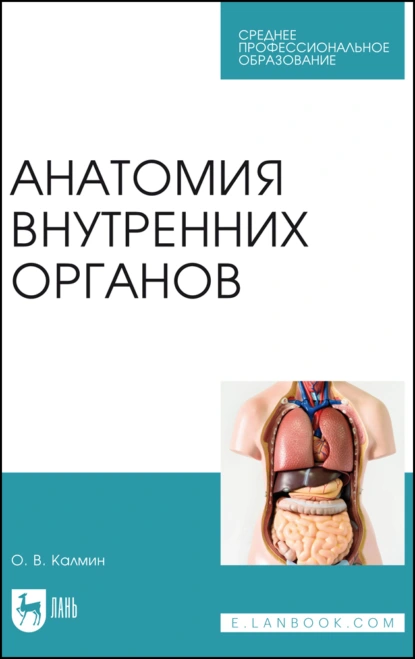 СРЕДНЕЕ ПРОФЕССИОНАЛЬНОЕ ОБРАЗОВАНИЕ

АНАТОМИЯ ВНУТРЕННИХ ОРГАНОВ

О. В. Калмин

ЛАНЬ

E.LANBOOK.COM